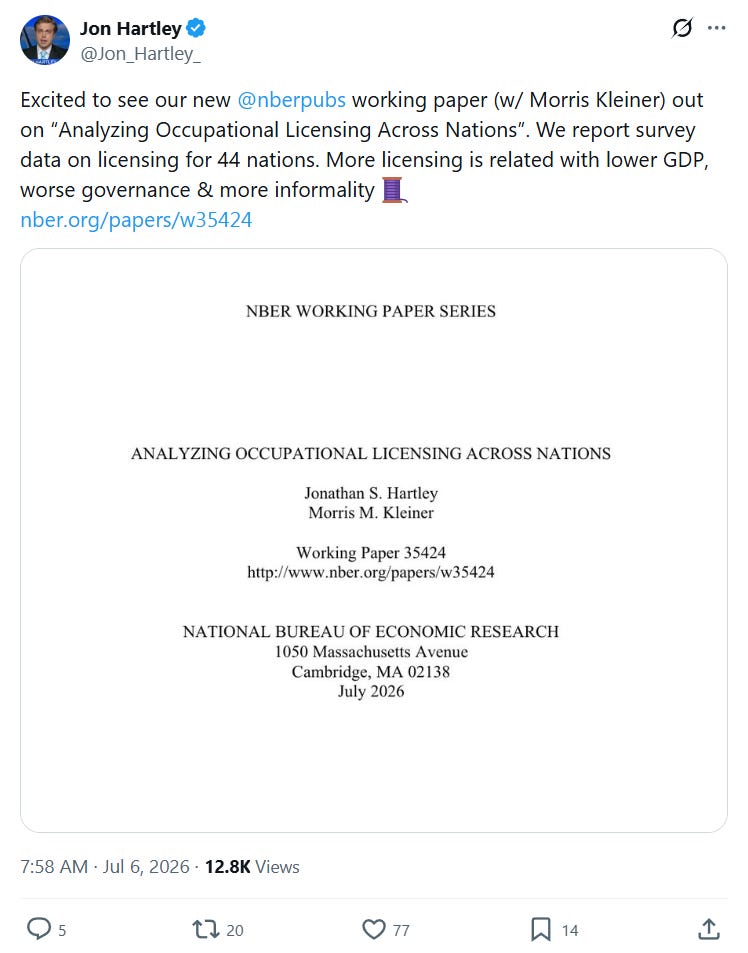 Jon Hartley
@Jon_Hartley_

Excited to see our new @nberpubs working paper (w/ Morris Kleiner) out on “Analyzing Occupational Licensing Across Nations”. We report survey data on licensing for 44 nations. More licensing is related with lower GDP, worse governance & more informality 🧵
nber.org/papers/w35424

NBER WORKING PAPER SERIES

ANALYZING OCCUPATIONAL LICENSING ACROSS NATIONS

Jonathan S. Hartley
Morris M. Kleiner

Working Paper 35424
http://www.nber.org/papers/w35424

NATIONAL BUREAU OF ECONOMIC RESEARCH
1050 Massachusetts Avenue
Cambridge, MA 02138
July 2026

7:58 AM · Jul 6, 2026 · 12.8K Views

5 20 77 14